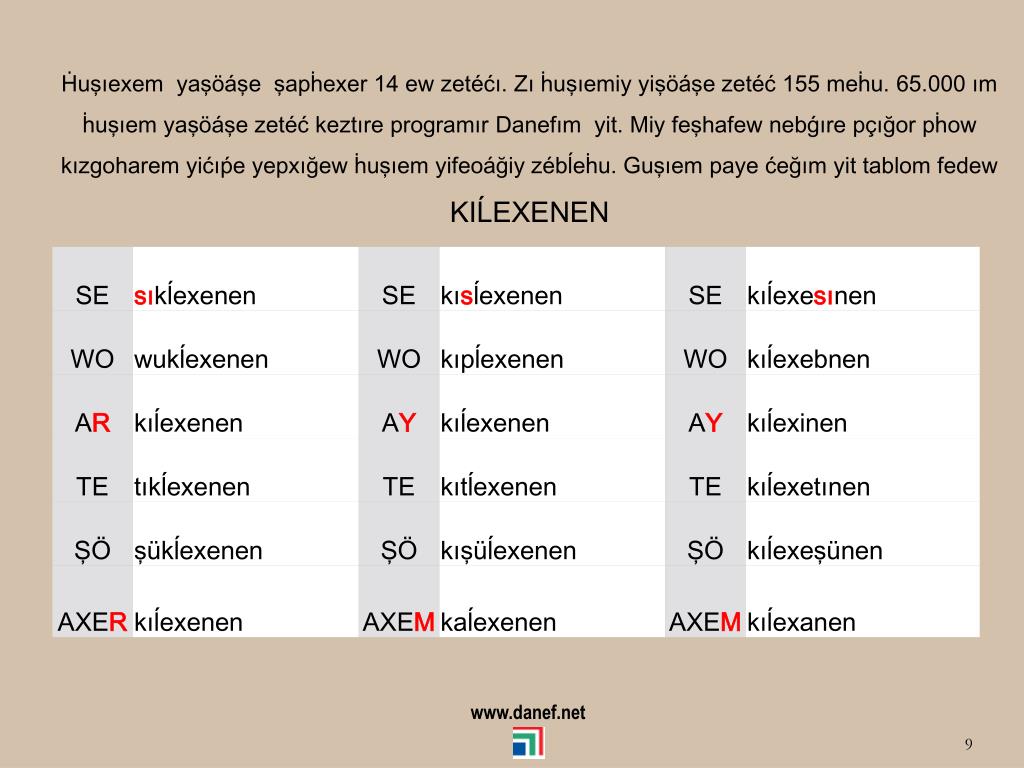 Ḣuşıexem yaşöáşe şapḣexer 14 ew zetéćı. Zı ḣuşıemiy yişöáşe zetéć 155 meḣu. 65.000 ım ḣuşıem yaşöáşe zetéć keztıre programır Danefım yit. Miy feşhafew nebǵıre pçığor pḣow kızgoharem yićıṕe yepxığew ḣuşıem yifeoáğiy zébĺeḣu. Guşıem paye ćeğım yit tablom fedew

KIĹEXENEN

| SE | sıkĺexenen | SE | kısĺexenen | SE | kıĺexesınen |
|---|---|---|---|---|---|
| WO | wukĺexenen | WO | kıpĺexenen | WO | kıĺexebnen |
| AR | kıĺexenen | AY | kıĺexenen | AY | kıĺexinen |
| TE | tıkĺexenen | TE | kıtĺexenen | TE | kıĺexetınen |
| ŞÖ | şükĺexenen | ŞÖ | kışüĺexenen | ŞÖ | kıĺexeşünen |
| AXER | kıĺexenen | AXEM | kaĺexenen | AXEM | kıĺexanen |

www.danef.net

9